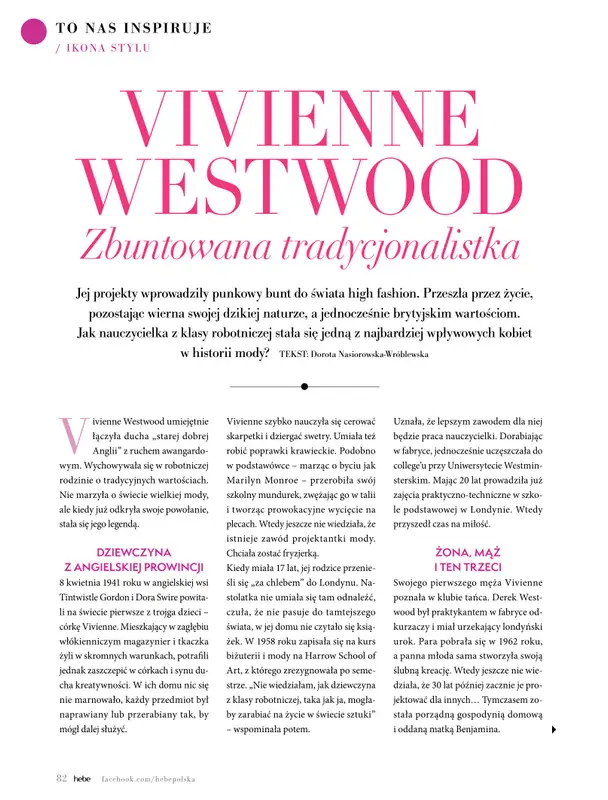 TO NAS INSPIRUJE
/ IKONA STYLU

VIVIENNE WESTWOOD
Zbuntowana tradycjonalistka

Jej projekty wprowadziły punkowy bunt do świata high fashion. Przeszła przez życie, pozostając wierna swojej dzikiej naturze, a jednocześnie brytyjskim wartościom. Jak nauczycielka z klasy robotniczej stała się jedną z najbardziej wpływowych kobiet w historii mody? TEKST: Dorota Nasiorowska-Wróblewska

Vivienne Westwood umiejętnie łączyła ducha „starej dobrej Anglii" z ruchem awangardowym. Wychowywała się w robotniczej rodzinie o tradycyjnych wartościach. Nie marzyła o świecie wielkiej mody, ale kiedy już odkryła swoje powołanie, stała się jego legendą.

DZIEWCZYNA Z ANGIELSKIEJ PROWINCJI

8 kwietnia 1941 roku w angielskiej wsi Tintwistle Gordon i Dora Swire powitali na świecie pierwsze z trojga dzieci – córkę Vivienne. Mieszkający w zagłębiu włókienniczym magazynier i tkaczka żyli w skromnych warunkach, potrafili jednak zaszczepić w córkach i synu ducha kreatywności. W ich domu nic się nie marnowało, każdy przedmiot był naprawiany lub przerabiany tak, by mógł dalej służyć.

Vivienne szybko nauczyła się cerować skarpetki i dziergać swetry. Umiała też robić poprawki krawieckie. Podobno w podstawówce – marząc o byciu jak Marilyn Monroe – przerobiła swój szkolny mundurek, zwężając go w talii i tworząc prowokacyjne wycięcie na plecach. Wtedy jeszcze nie wiedziała, że istnieje zawód projektantki mody. Chciała zostać fryzjerką.
Kiedy miała 17 lat, jej rodzice przenieśli się „za chlebem" do Londynu. Nastolatka nie umiała się tam odnaleźć, czuła, że nie pasuje do tamtejszego świata, w jej domu nie czytało się książek. W 1958 roku zapisała się na kurs biżuterii i mody na Harrow School of Art, z którego zrezygnowała po semestrze. „Nie wiedziałam, jak dziewczyna z klasy robotniczej, taka jak ja, mogłaby zarabiać na życie w świecie sztuki" – wspominała potem.

Uznała, że lepszym zawodem dla niej będzie praca nauczycielki. Dorabiając w fabryce, jednocześnie uczęszczała do college'u przy Uniwersytecie Westminsterskim. Mając 20 lat prowadziła już zajęcia praktyczno-techniczne w szkole podstawowej w Londynie. Wtedy przyszedł czas na miłość.

ŻONA, MĄŻ I TEN TRZECI

Swojego pierwszego męża Vivienne poznała w klubie tańca. Derek Westwood był praktykantem w fabryce odkurzaczy i miał urzekający londyński urok. Para pobrała się w 1962 roku, a panna młoda sama stworzyła swoją ślubną kreację. Wtedy jeszcze nie wiedziała, że 30 lat później zacznie je projektować dla innych… Tymczasem została porządną gospodynią domową i oddaną matką Benjamina.

82 hebe facebook.com/hebepolska